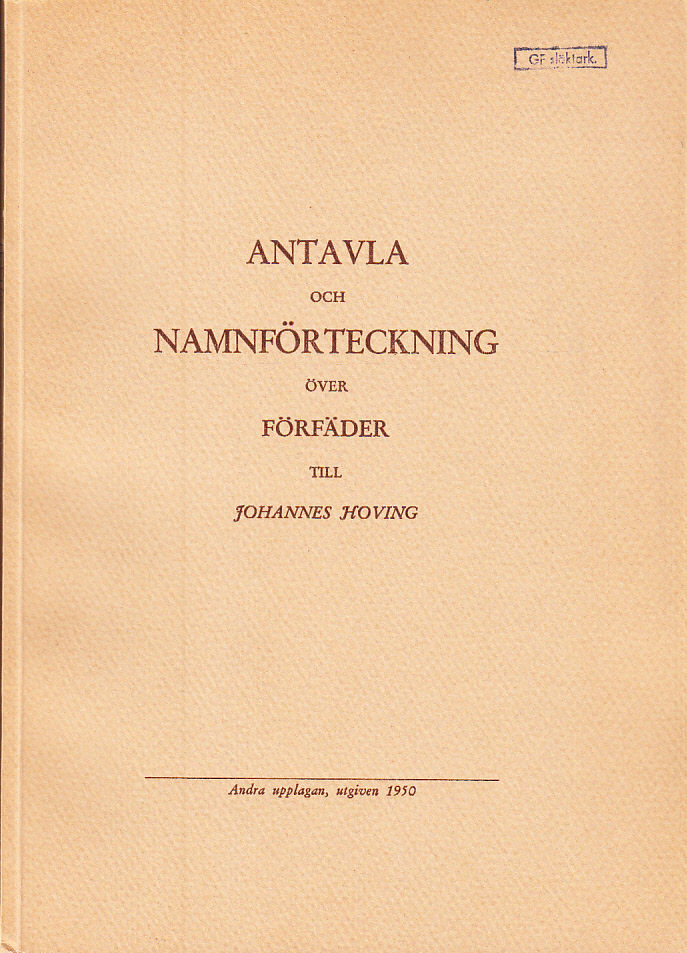 GF släktark.

ANTAVLA
OCH
NAMNFÖRTECKNING
ÖVER
FÖRFÄDER
TILL
JOHANNES HOVING

Andra upplagan, utgiven 1950